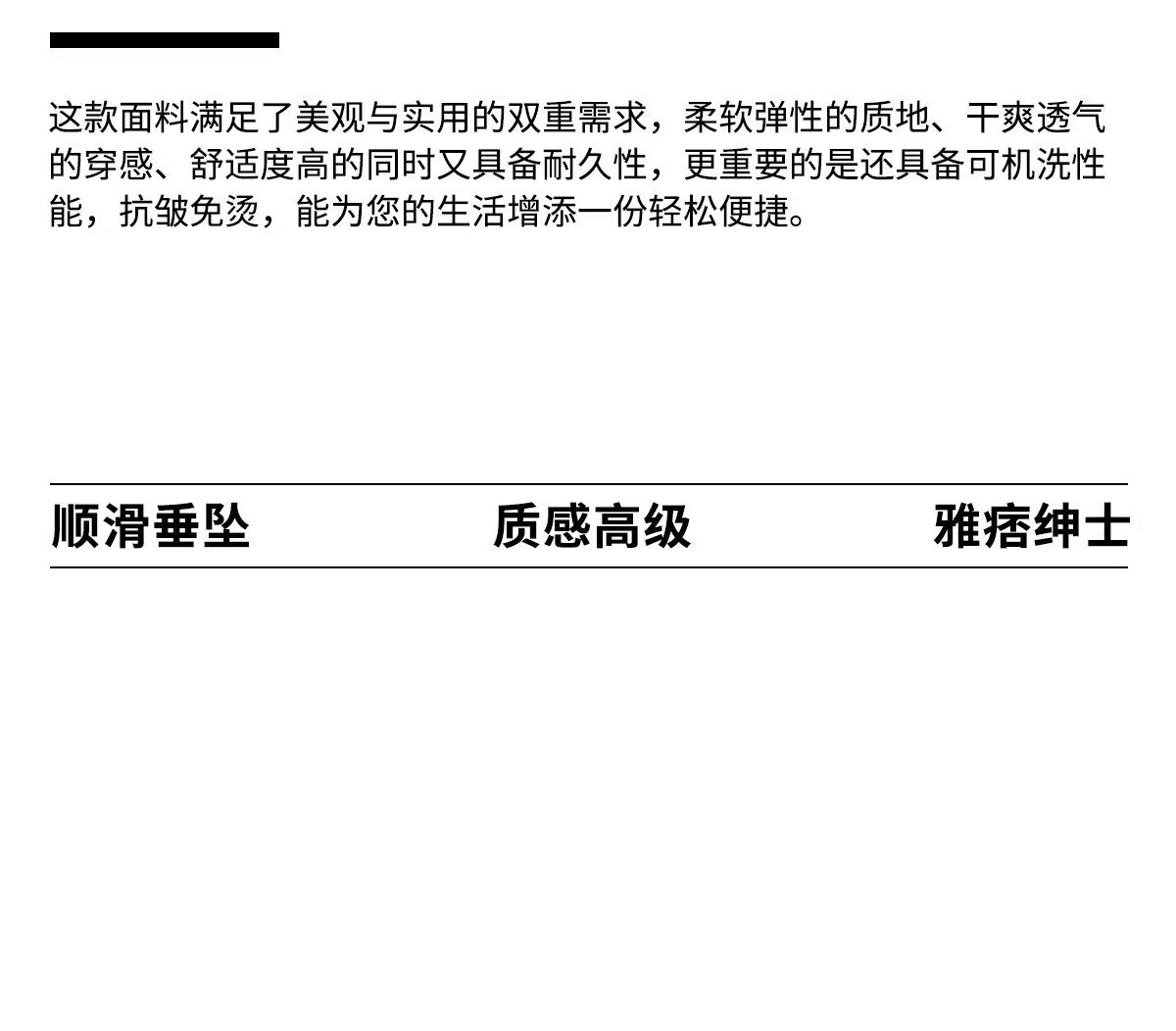 这款面料满足了美观与实用的双重需求，柔软弹性的质地、干爽透气的穿感、舒适度高的同时又具备耐久性，更重要的是还具备可机洗性能，抗皱免烫，能为您的生活增添一份轻松便捷。

顺滑垂坠 质感高级 雅痞绅士